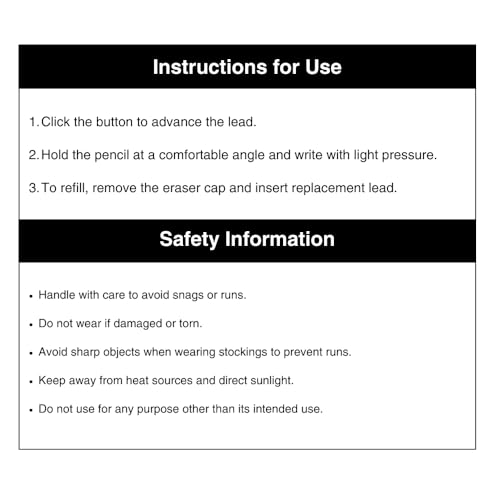 Instructions for Use

1. Click the button to advance the lead.

2. Hold the pencil at a comfortable angle and write with light pressure.

3. To refill, remove the eraser cap and insert replacement lead.

Safety Information

• Handle with care to avoid snags or runs.

• Do not wear if damaged or torn.

• Avoid sharp objects when wearing stockings to prevent runs.

• Keep away from heat sources and direct sunlight.

• Do not use for any purpose other than its intended use.